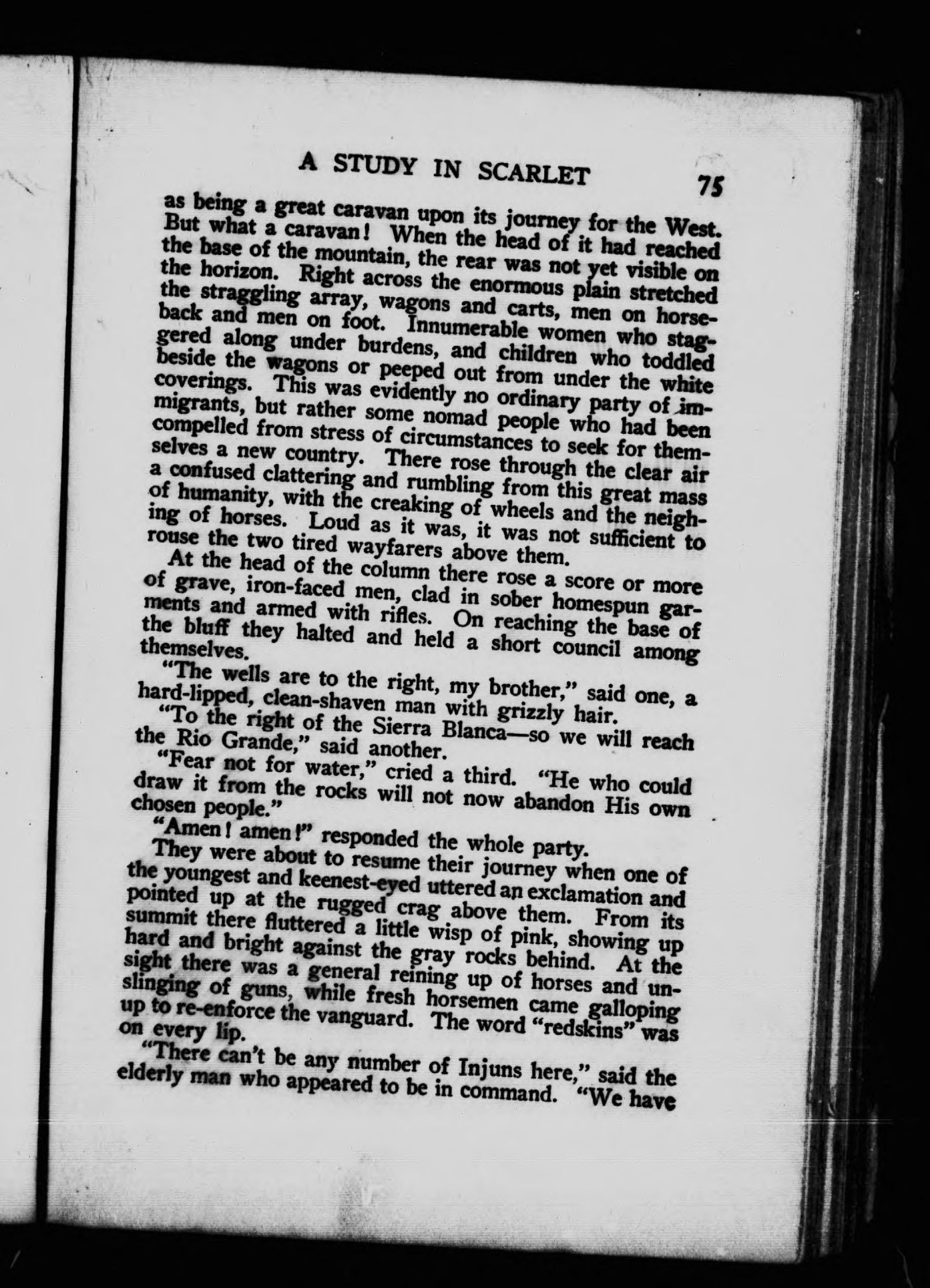 A STUDY IN SCARLET 75

as being a great caravan upon its journey for the West. But what a caravan! When the head of it had reached the base of the mountain, the rear was not yet visible on the horizon. Right across the enormous plain stretched the straggling array, wagons and carts, men on horseback and men on foot. Innumerable women who staggered along under burdens, and children who toddled beside the wagons or peeped out from under the white coverings. This was evidently no ordinary party of immigrants, but rather some nomad people who had been compelled from stress of circumstances to seek for themselves a new country. There rose through the clear air a confused clattering and rumbling from this great mass of humanity, with the creaking of wheels and the neighing of horses. Loud as it was, it was not sufficient to rouse the two tired wayfarers above them.

At the head of the column there rose a score or more of grave, iron-faced men, clad in sober homespun garments and armed with rifles. On reaching the base of the bluff they halted and held a short council among themselves.

"The wells are to the right, my brother," said one, a hard-lipped, clean-shaven man with grizzly hair.

"To the right of the Sierra Blanca—so we will reach the Rio Grande," said another.

"Fear not for water," cried a third. "He who could draw it from the rocks will not now abandon His own chosen people."

"Amen! amen!" responded the whole party.

They were about to resume their journey when one of the youngest and keenest-eyed uttered an exclamation and pointed up at the rugged crag above them. From its summit there fluttered a little wisp of pink, showing up hard and bright against the gray rocks behind. At the sight there was a general reining up of horses and unslinging of guns, while fresh horsemen came galloping up to re-enforce the vanguard. The word "redskins" was on every lip.

"There can't be any number of Injuns here," said the elderly man who appeared to be in command. "We have